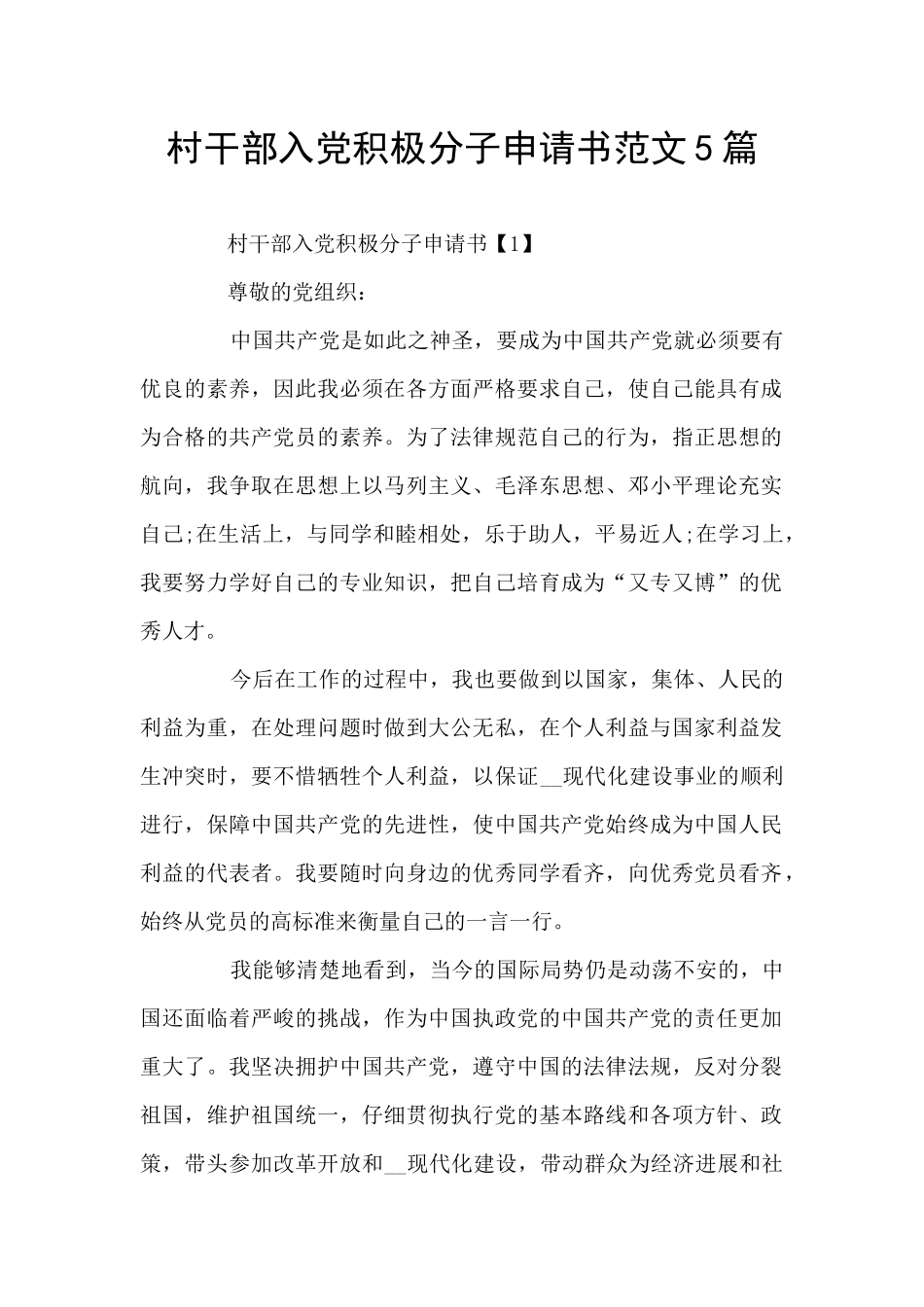 村干部入党积极分子申请书范文5篇

村干部入党积极分子申请书【1】

尊敬的党组织：

中国共产党是如此之神圣，要成为中国共产党就必须要有优良的素养，因此我必须在各方面严格要求自己，使自己能具有成为合格的共产党员的素养。为了法律规范自己的行为，指正思想的航向，我争取在思想上以马列主义、毛泽东思想、邓小平理论充实自己;在生活上，与同学和睦相处，乐于助人，平易近人;在学习上，我要努力学好自己的专业知识，把自己培育成为“又专又博”的优秀人才。

今后在工作的过程中，我也要做到以国家，集体、人民的利益为重，在处理问题时做到大公无私，在个人利益与国家利益发生冲突时，要不惜牺牲个人利益，以保证__现代化建设事业的顺利进行，保障中国共产党的先进性，使中国共产党始终成为中国人民利益的代表者。我要随时向身边的优秀同学看齐，向优秀党员看齐，始终从党员的高标准来衡量自己的一言一行。

我能够清楚地看到，当今的国际局势仍是动荡不安的，中国还面临着严峻的挑战，作为中国执政党的中国共产党的责任更加重大了。我坚决拥护中国共产党，遵守中国的法律法规，反对分裂祖国，维护祖国统一，仔细贯彻执行党的基本路线和各项方针、政策，带头参加改革开放和__现代化建设，带动群众为经济进展和社